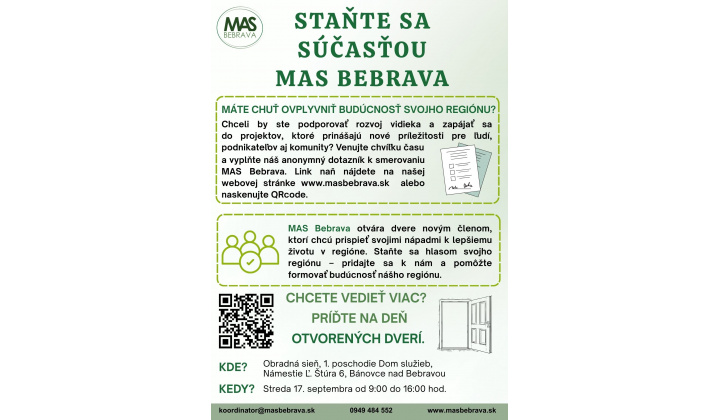 MAS
BEBRAVA

STAŇTE SA SÚČASŤOU MAS BEBRAVA

MÁTE CHUŤ OVPLYVNIŤ BUDÚCNOSŤ SVOJHO REGIÓNU?

Chceli by ste podporovať rozvoj vidieka a zapájať sa do projektov, ktoré prinášajú nové príležitosti pre ľudí, podnikateľov aj komunity? Venujte chvíľku času a vyplňte náš anonymný dotazník k smerovaniu MAS Bebrava. Link naň nájdete na našej webovej stránke www.masbebrava.sk alebo naskenujte QRcode.

MAS Bebrava otvára dvere novým členom, ktorí chcú prispieť svojimi nápadmi k lepšiemu životu v regióne. Staňte sa hlasom svojho regiónu – pridajte sa k nám a pomôžte formovať budúcnosť nášho regiónu.

CHCETE VEDIEŤ VIAC? PRÍĎTE NA DEŇ OTVORENÝCH DVERÍ.

KDE? Obradná sieň, 1. poschodie Dom služieb, Námestie Ľ. Štúra 6, Bánovce nad Bebravou

KEDY? Streda 17. septembra od 9:00 do 16:00 hod.

koordinator@masbebrava.sk 0949 484 552 www.masbebrava.sk